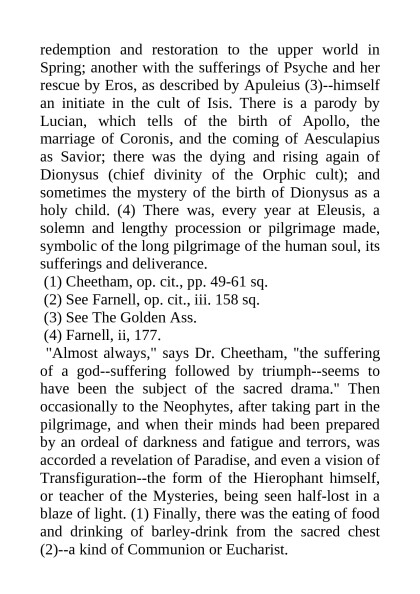 redemption and restoration to the upper world in Spring; another with the sufferings of Psyche and her rescue by Eros, as described by Apuleius (3)--himself an initiate in the cult of Isis. There is a parody by Lucian, which tells of the birth of Apollo, the marriage of Coronis, and the coming of Aesculapius as Savior; there was the dying and rising again of Dionysus (chief divinity of the Orphic cult); and sometimes the mystery of the birth of Dionysus as a holy child. (4) There was, every year at Eleusis, a solemn and lengthy procession or pilgrimage made, symbolic of the long pilgrimage of the human soul, its sufferings and deliverance.

(1) Cheetham, op. cit., pp. 49-61 sq.
(2) See Farnell, op. cit., iii. 158 sq.
(3) See The Golden Ass.
(4) Farnell, ii, 177.

"Almost always," says Dr. Cheetham, "the suffering of a god--suffering followed by triumph--seems to have been the subject of the sacred drama." Then occasionally to the Neophytes, after taking part in the pilgrimage, and when their minds had been prepared by an ordeal of darkness and fatigue and terrors, was accorded a revelation of Paradise, and even a vision of Transfiguration--the form of the Hierophant himself, or teacher of the Mysteries, being seen half-lost in a blaze of light. (1) Finally, there was the eating of food and drinking of barley-drink from the sacred chest (2)--a kind of Communion or Eucharist.